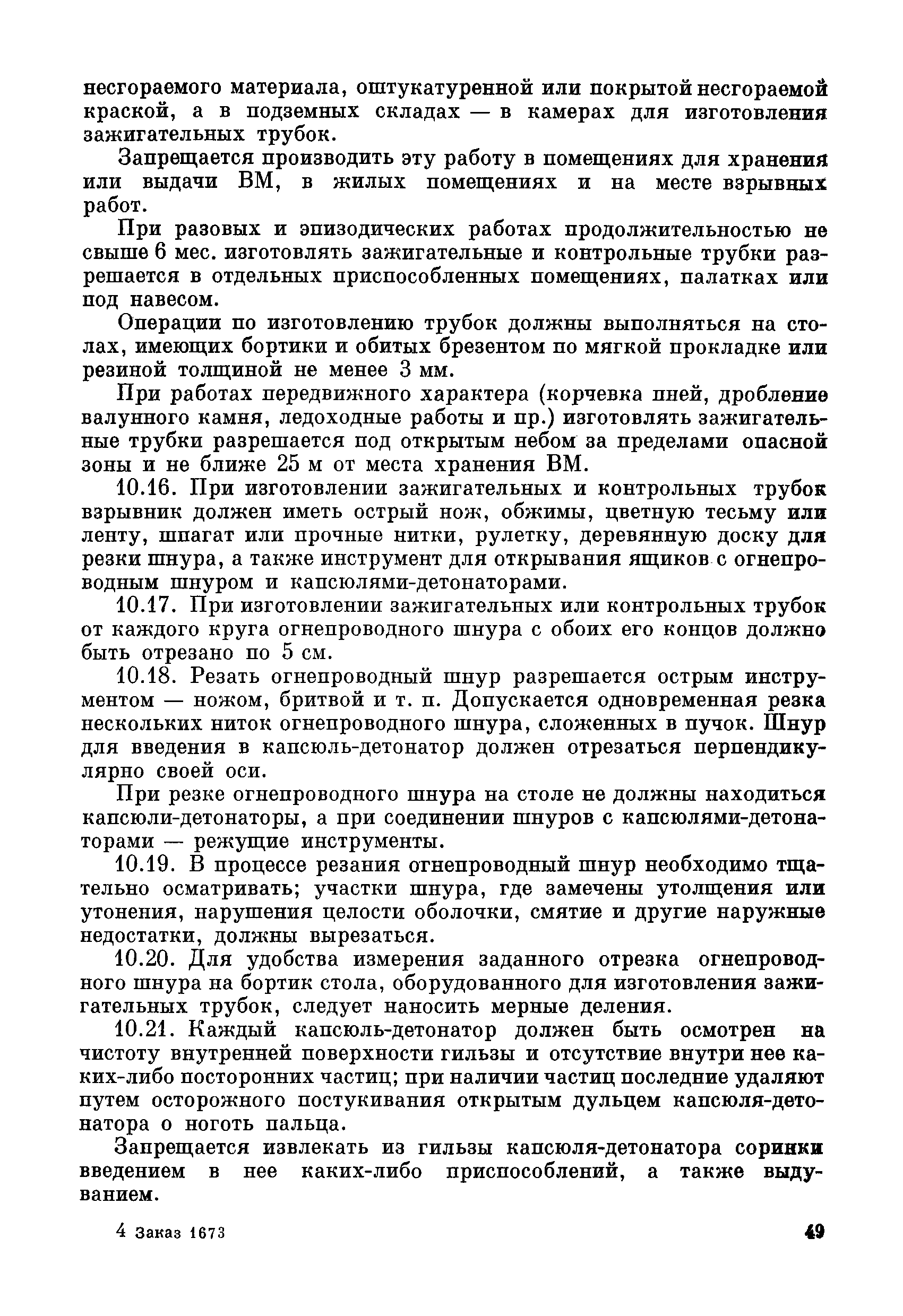 несгораемого материала, оштукатуренной или покрытой несгораемой краской, а в подземных складах — в камерах для изготовления зажигательных трубок.

Запрещается производить эту работу в помещениях для хранения или выдачи ВМ, в жилых помещениях и на месте взрывных работ.

При разовых и эпизодических работах продолжительностью не свыше 6 мес. изготовлять зажигательные и контрольные трубки разрешается в отдельных приспособленных помещениях, палатках или под навесом.

Операции по изготовлению трубок должны выполняться на столах, имеющих бортики и обитых брезентом по мягкой прокладке или резиной толщиной не менее 3 мм.

При работах передвижного характера (корчевка пней, дробление валунного камня, ледоходные работы и пр.) изготовлять зажигательные трубки разрешается под открытым небом за пределами опасной зоны и не ближе 25 м от места хранения ВМ.

10.16. При изготовлении зажигательных и контрольных трубок взрывник должен иметь острый нож, обжимы, цветную тесьму или ленту, шпагат или прочные нитки, рулетку, деревянную доску для резки шнура, а также инструмент для открывания ящиков с огнепроводным шнуром и капсюлями-детонаторами.

10.17. При изготовлении зажигательных или контрольных трубок от каждого круга огнепроводного шнура с обоих его концов должно быть отрезано по 5 см.

10.18. Резать огнепроводный шнур разрешается острым инструментом — ножом, бритвой и т. п. Допускается одновременная резка нескольких ниток огнепроводного шнура, сложенных в пучок. Шнур для введения в капсюль-детонатор должен отрезаться перпендикулярно своей оси.

При резке огнепроводного шнура на столе не должны находиться капсюли-детонаторы, а при соединении шнуров с капсюлями-детонаторами — режущие инструменты.

10.19. В процессе резания огнепроводный шнур необходимо тщательно осматривать; участки шнура, где замечены утолщения или утонения, нарушения целости оболочки, смятие и другие наружные недостатки, должны вырезаться.

10.20. Для удобства измерения заданного отрезка огнепроводного шнура на бортик стола, оборудованного для изготовления зажигательных трубок, следует наносить мерные деления.

10.21. Каждый капсюль-детонатор должен быть осмотрен на чистоту внутренней поверхности гильзы и отсутствие внутри нее каких-либо посторонних частиц; при наличии частиц последние удаляют путем осторожного постукивания открытым дульцем капсюля-детонатора о ноготь пальца.

Запрещается извлекать из гильзы капсюля-детонатора соринки введением в нее каких-либо приспособлений, а также выдуванием.

4 Заказ 1673 49